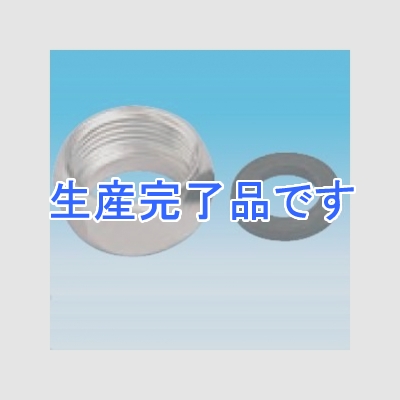 生産完了品です